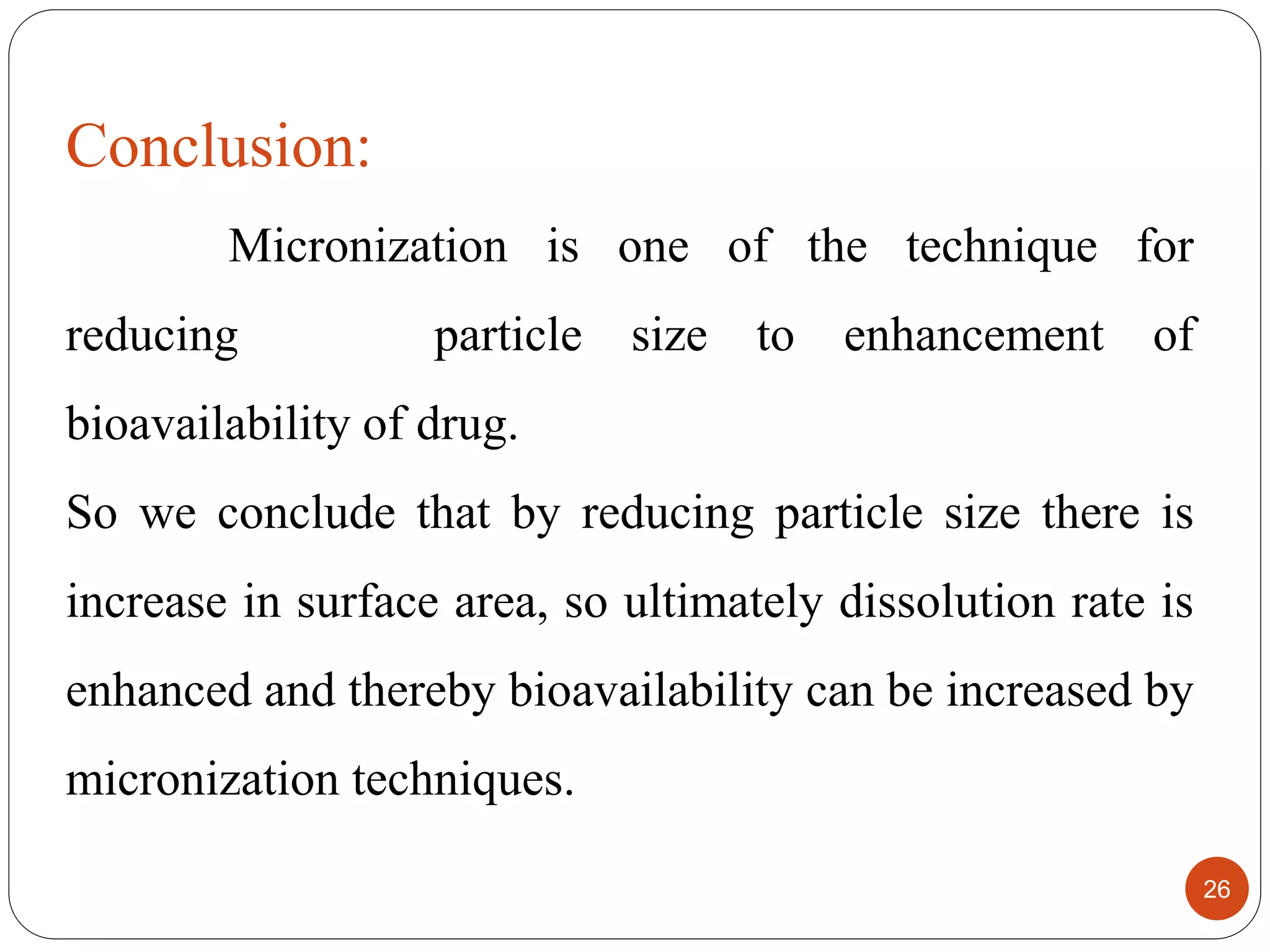 Conclusion:

Micronization is one of the technique for reducing particle size to enhancement of bioavailability of drug.

So we conclude that by reducing particle size there is increase in surface area, so ultimately dissolution rate is enhanced and thereby bioavailability can be increased by micronization techniques.

26